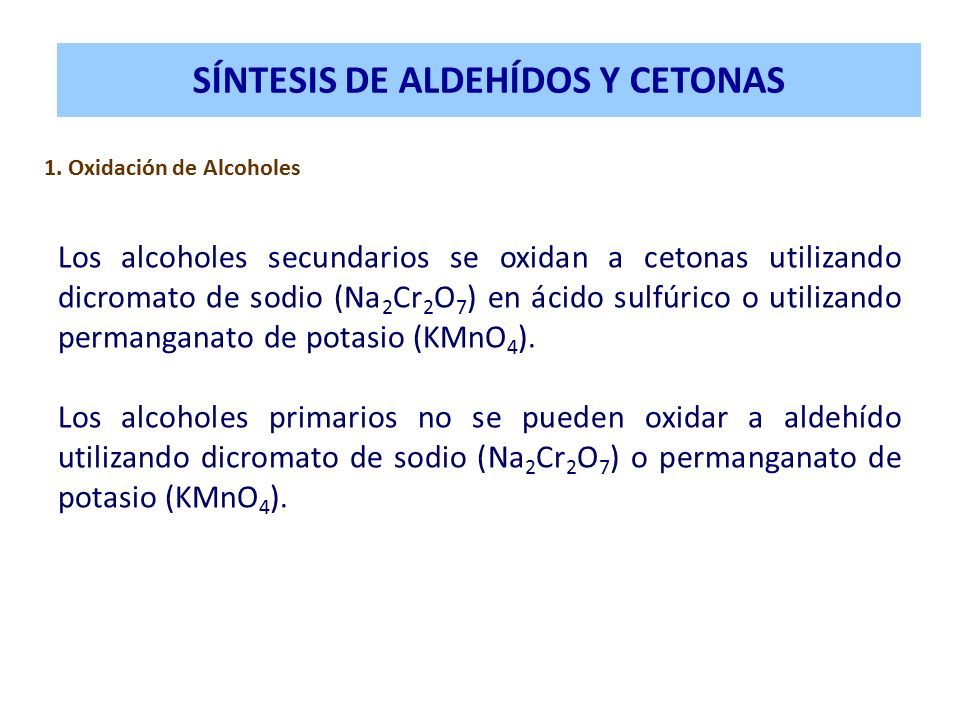 SÍNTESIS DE ALDEHÍDOS Y CETONAS

1. Oxidación de Alcoholes

Los alcoholes secundarios se oxidan a cetonas utilizando dicromato de sodio ($Na_2Cr_2O_7$) en ácido sulfúrico o utilizando permanganato de potasio ($KMnO_4$).

Los alcoholes primarios no se pueden oxidar a aldehído utilizando dicromato de sodio ($Na_2Cr_2O_7$) o permanganato de potasio ($KMnO_4$).